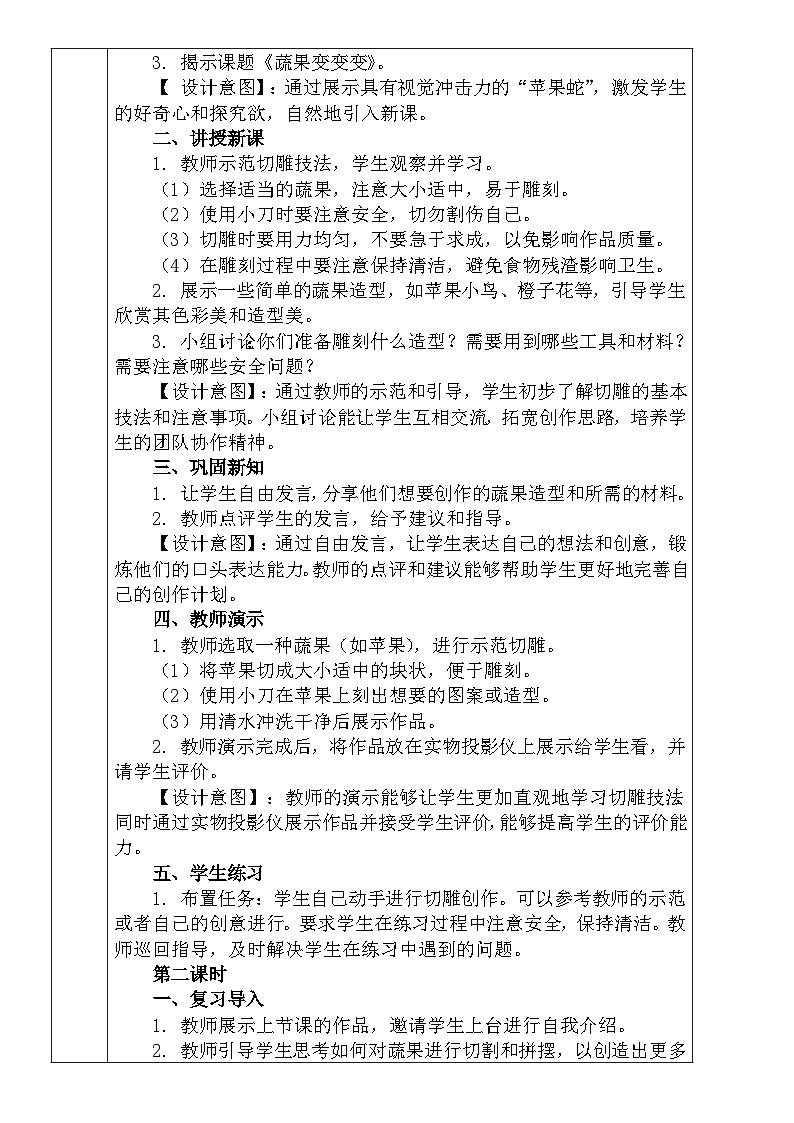 3. 揭示课题《蔬果变变变》。

【 设计意图】：通过展示具有视觉冲击力的“苹果蛇”，激发学生的好奇心和探究欲，自然地引入新课。

二、讲授新课

1. 教师示范切雕技法，学生观察并学习。

（1）选择适当的蔬果，注意大小适中，易于雕刻。

（2）使用小刀时要注意安全，切勿割伤自己。

（3）切雕时要用力均匀，不要急于求成，以免影响作品质量。

（4）在雕刻过程中要注意保持清洁，避免食物残渣影响卫生。

2. 展示一些简单的蔬果造型，如苹果小鸟、橙子花等，引导学生欣赏其色彩美和造型美。

3. 小组讨论你们准备雕刻什么造型？需要用到哪些工具和材料？需要注意哪些安全问题？

【设计意图】：通过教师的示范和引导，学生初步了解切雕的基本技法和注意事项。小组讨论能让学生互相交流，拓宽创作思路，培养学生的团队协作精神。

三、巩固新知

1. 让学生自由发言，分享他们想要创作的蔬果造型和所需的材料。

2. 教师点评学生的发言，给予建议和指导。

【设计意图】：通过自由发言，让学生表达自己的想法和创意，锻炼他们的口头表达能力。教师的点评和建议能够帮助学生更好地完善自己的创作计划。

四、教师演示

1. 教师选取一种蔬果（如苹果），进行示范切雕。

（1）将苹果切成大小适中的块状，便于雕刻。

（2）使用小刀在苹果上刻出想要的图案或造型。

（3）用清水冲洗干净后展示作品。

2. 教师演示完成后，将作品放在实物投影仪上展示给学生看，并请学生评价。

【设计意图】：教师的演示能够让学生更加直观地学习切雕技法同时通过实物投影仪展示作品并接受学生评价，能够提高学生的评价能力。

五、学生练习

1. 布置任务：学生自己动手进行切雕创作。可以参考教师的示范或者自己的创意进行。要求学生在练习过程中注意安全，保持清洁。教师巡回指导，及时解决学生在练习中遇到的问题。

第二课时

一、复习导入

1. 教师展示上节课的作品，邀请学生上台进行自我介绍。

2. 教师引导学生思考如何对蔬果进行切割和拼摆，以创造出更多